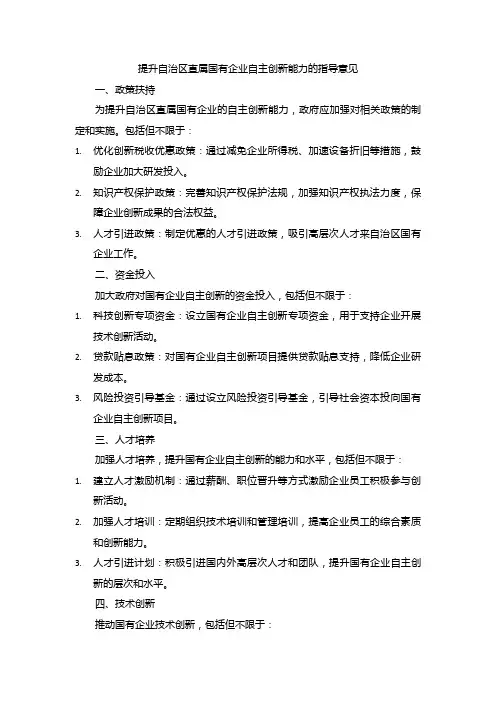 提升自治区直属国有企业自主创新能力的指导意见

一、政策扶持

为提升自治区直属国有企业的自主创新能力，政府应加强对相关政策的制定和实施。包括但不限于：

1. 优化创新税收优惠政策：通过减免企业所得税、加速设备折旧等措施，鼓励企业加大研发投入。

2. 知识产权保护政策：完善知识产权保护法规，加强知识产权执法力度，保障企业创新成果的合法权益。

3. 人才引进政策：制定优惠的人才引进政策，吸引高层次人才来自治区国有企业工作。

二、资金投入

加大政府对国有企业自主创新的资金投入，包括但不限于：

1. 科技创新专项资金：设立国有企业自主创新专项资金，用于支持企业开展技术创新活动。

2. 贷款贴息政策：对国有企业自主创新项目提供贷款贴息支持，降低企业研发成本。

3. 风险投资引导基金：通过设立风险投资引导基金，引导社会资本投向国有企业自主创新项目。

三、人才培养

加强人才培养，提升国有企业自主创新的能力和水平，包括但不限于：

1. 建立人才激励机制：通过薪酬、职位晋升等方式激励企业员工积极参与创新活动。

2. 加强人才培训：定期组织技术培训和管理培训，提高企业员工的综合素质和创新能力。

3. 人才引进计划：积极引进国内外高层次人才和团队，提升国有企业自主创新的层次和水平。

四、技术创新

推动国有企业技术创新，包括但不限于：